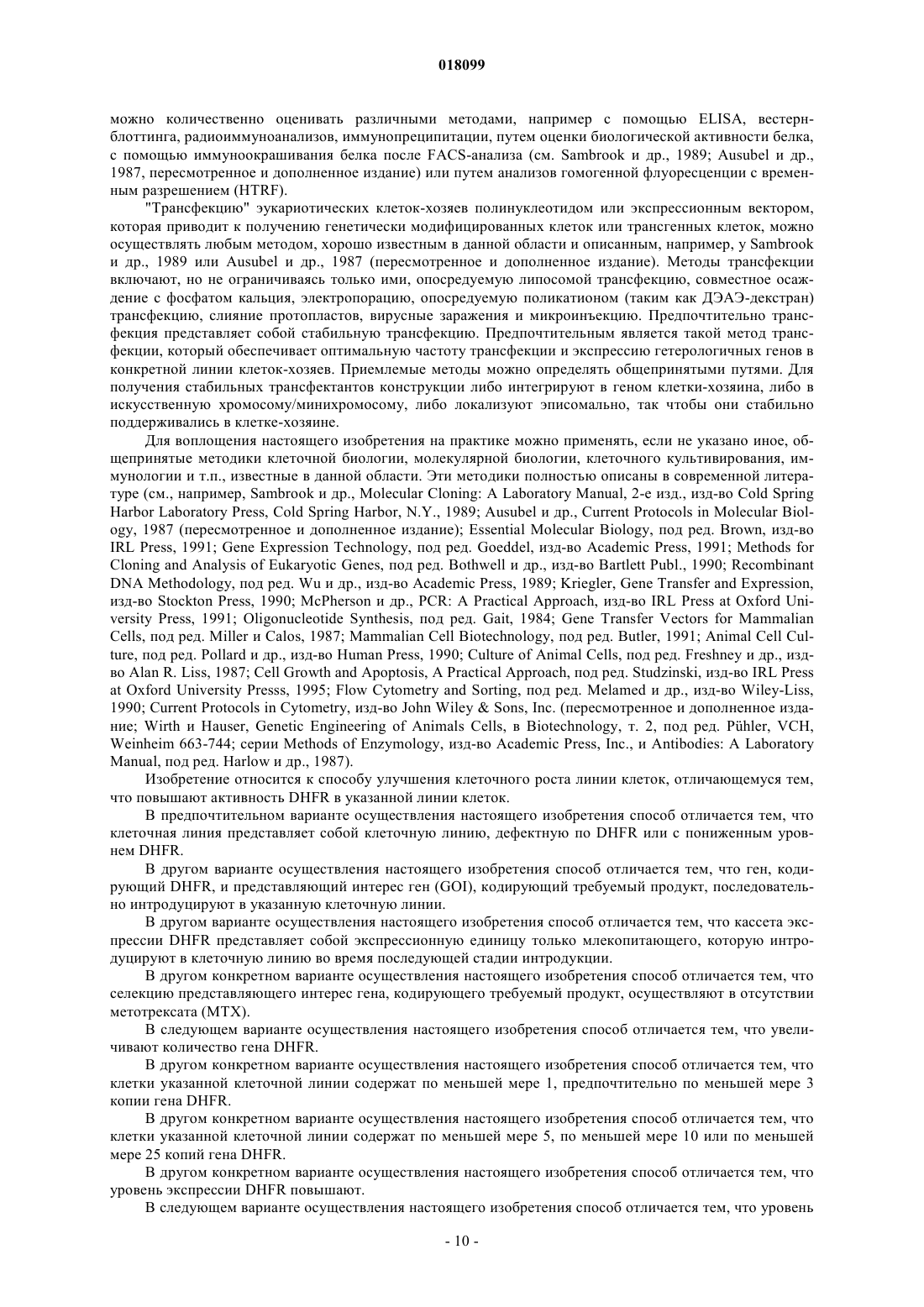 018099

можно количественно оценивать различными методами, например с помощью ELISA, вестерн-блоттинга, радиоиммуноанализов, иммунопреципитации, путем оценки биологической активности белка, с помощью иммуноокрашивания белка после FACS-анализа (см. Sambrook и др., 1989; Ausubel и др., 1987, пересмотренное и дополненное издание) или путем анализов гомогенной флуоресценции с временным разрешением (HTRF).

"Трансфекцию" эукариотических клеток-хозяев полинуклеотидом или экспрессионным вектором, которая приводит к получению генетически модифицированных клеток или трансгенных клеток, можно осуществлять любым методом, хорошо известным в данной области и описанным, например, у Sambrook и др., 1989 или Ausubel и др., 1987 (пересмотренное и дополненное издание). Методы трансфекции включают, но не ограничиваясь только ими, опосредуемую липосомой трансфекцию, совместное осаждение с фосфатом кальция, электропорацию, опосредуемую поликатионом (таким как ДЭАЭ-декстран) трансфекцию, слияние протопластов, вирусные заражения и микроинъекцию. Предпочтительно трансфекция представляет собой стабильную трансфекцию. Предпочтительным является такой метод трансфекции, который обеспечивает оптимальную частоту трансфекции и экспрессию гетерологичных генов в конкретной линии клеток-хозяев. Приемлемые методы можно определять общепринятыми путями. Для получения стабильных трансфектантов конструкции либо интегрируют в геном клетки-хозяина, либо в искусственную хромосому/минихромосому, либо локализуют эписомально, так чтобы они стабильно поддерживались в клетке-хозяине.

Для воплощения настоящего изобретения на практике можно применять, если не указано иное, общепринятые методики клеточной биологии, молекулярной биологии, клеточного культивирования, иммунологии и т.п., известные в данной области. Эти методики полностью описаны в современной литературе (см., например, Sambrook и др., Molecular Cloning: A Laboratory Manual, 2-е изд., изд-во Cold Spring Harbor Laboratory Press, Cold Spring Harbor, N.Y., 1989; Ausubel и др., Current Protocols in Molecular Biology, 1987 (пересмотренное и дополненное издание); Essential Molecular Biology, под ред. Brown, изд-во IRL Press, 1991; Gene Expression Technology, под ред. Goeddel, изд-во Academic Press, 1991; Methods for Cloning and Analysis of Eukaryotic Genes, под ред. Bothwell и др., изд-во Bartlett Publ., 1990; Recombinant DNA Methodology, под ред. Wu и др., изд-во Academic Press, 1989; Kriegler, Gene Transfer and Expression, изд-во Stockton Press, 1990; McPherson и др., PCR: A Practical Approach, изд-во IRL Press at Oxford University Press, 1991; Oligonucleotide Synthesis, под ред. Gait, 1984; Gene Transfer Vectors for Mammalian Cells, под ред. Miller и Calos, 1987; Mammalian Cell Biotechnology, под ред. Butler, 1991; Animal Cell Culture, под ред. Pollard и др., изд-во Human Press, 1990; Culture of Animal Cells, под ред. Freshney и др., изд-во Alan R. Liss, 1987; Cell Growth and Apoptosis, A Practical Approach, под ред. Studzinski, изд-во IRL Press at Oxford University Presss, 1995; Flow Cytometry and Sorting, под ред. Melamed и др., изд-во Wiley-Liss, 1990; Current Protocols in Cytometry, изд-во John Wiley & Sons, Inc. (пересмотренное и дополненное издание; Wirth и Hauser, Genetic Engineering of Animals Cells, в Biotechnology, т. 2, под ред. Pühler, VCH, Weinheim 663-744; серии Methods of Enzymology, изд-во Academic Press, Inc., и Antibodies: A Laboratory Manual, под ред. Harlow и др., 1987).

Изобретение относится к способу улучшения клеточного роста линии клеток, отличающемуся тем, что повышают активность DHFR в указанной линии клеток.

В предпочтительном варианте осуществления настоящего изобретения способ отличается тем, что клеточная линия представляет собой клеточную линию, дефектную по DHFR или с пониженным уровнем DHFR.

В другом варианте осуществления настоящего изобретения способ отличается тем, что ген, кодирующий DHFR, и представляющий интерес ген (GOI), кодирующий требуемый продукт, последовательно интродуцируют в указанную клеточную линии.

В другом варианте осуществления настоящего изобретения способ отличается тем, что кассета экспрессии DHFR представляет собой экспрессионную единицу только млекопитающего, которую интродуцируют в клеточную линию во время последующей стадии интродукции.

В другом конкретном варианте осуществления настоящего изобретения способ отличается тем, что селекцию представляющего интерес гена, кодирующего требуемый продукт, осуществляют в отсутствии метотрексата (MTX).

В следующем варианте осуществления настоящего изобретения способ отличается тем, что увеличивают количество гена DHFR.

В другом конкретном варианте осуществления настоящего изобретения способ отличается тем, что клетки указанной клеточной линии содержат по меньшей мере 1, предпочтительно по меньшей мере 3 копии гена DHFR.

В другом конкретном варианте осуществления настоящего изобретения способ отличается тем, что клетки указанной клеточной линии содержат по меньшей мере 5, по меньшей мере 10 или по меньшей мере 25 копий гена DHFR.

В другом конкретном варианте осуществления настоящего изобретения способ отличается тем, что уровень экспрессии DHFR повышают.

В следующем варианте осуществления настоящего изобретения способ отличается тем, что уровень

- 10 -